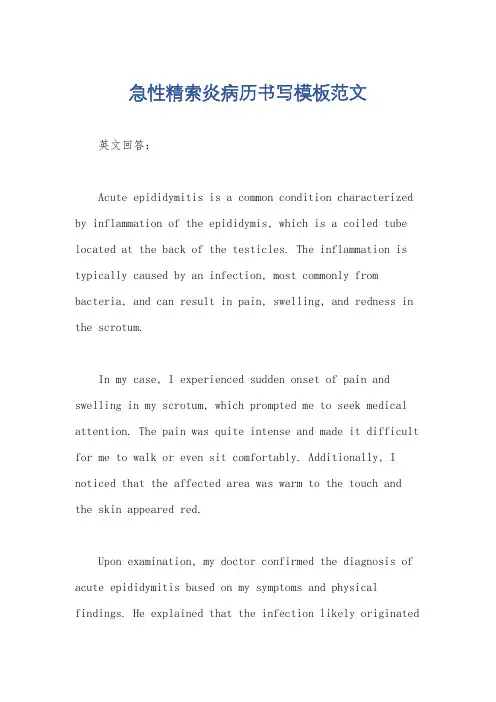 急性精索炎病历书写模板范文

英文回答：

Acute epididymitis is a common condition characterized by inflammation of the epididymis, which is a coiled tube located at the back of the testicles. The inflammation is typically caused by an infection, most commonly from bacteria, and can result in pain, swelling, and redness in the scrotum.

In my case, I experienced sudden onset of pain and swelling in my scrotum, which prompted me to seek medical attention. The pain was quite intense and made it difficult for me to walk or even sit comfortably. Additionally, I noticed that the affected area was warm to the touch and the skin appeared red.

Upon examination, my doctor confirmed the diagnosis of acute epididymitis based on my symptoms and physical findings. He explained that the infection likely originated